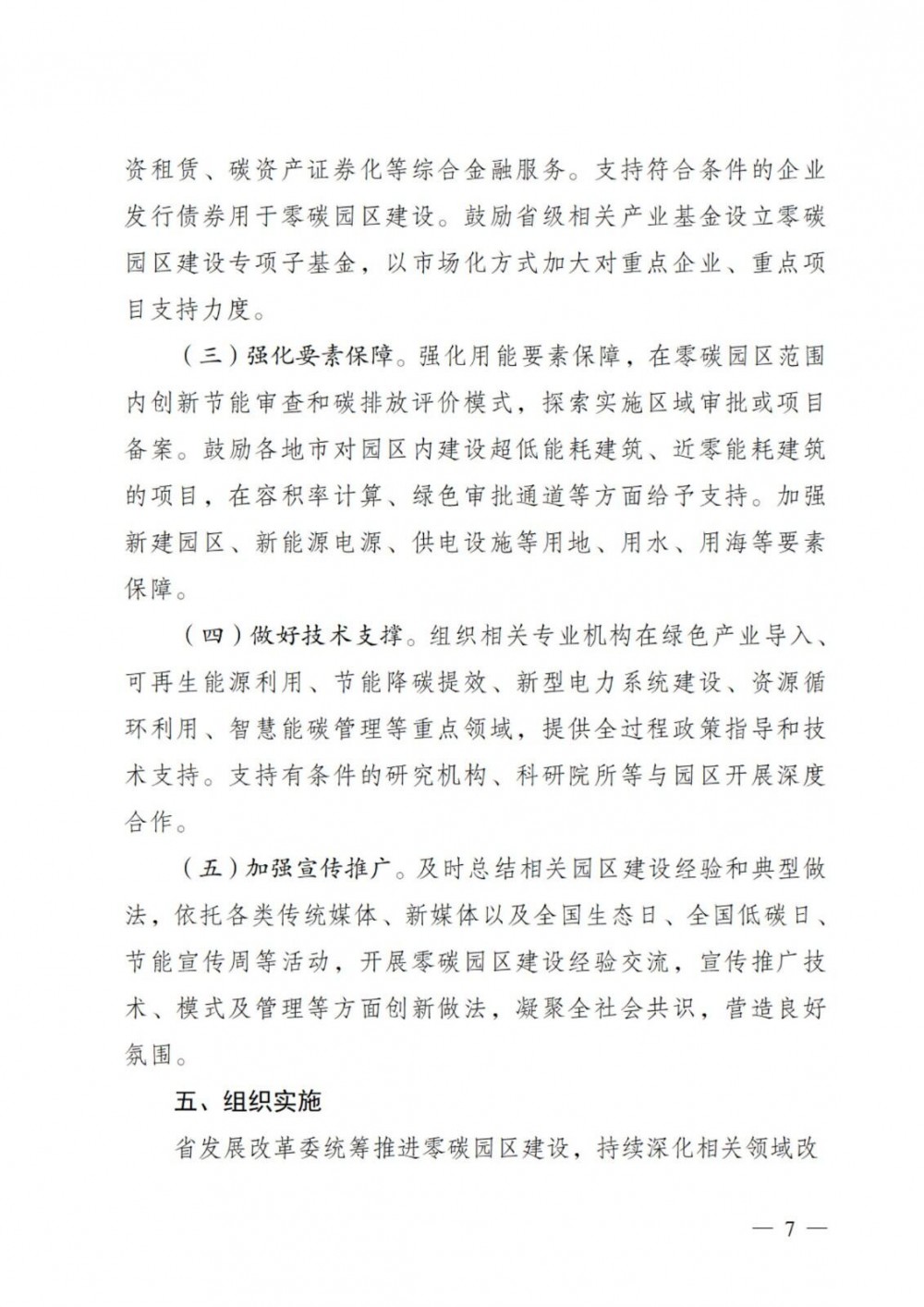 资租赁、碳资产证券化等综合金融服务。支持符合条件的企业发行债券用于零碳园区建设。鼓励省级相关产业基金设立零碳园区建设专项子基金，以市场化方式加大对重点企业、重点项目支持力度。

（三）强化要素保障。强化用能要素保障，在零碳园区范围内创新节能审查和碳排放评价模式，探索实施区域审批或项目备案。鼓励各地市对园区内建设超低能耗建筑、近零能耗建筑的项目，在容积率计算、绿色审批通道等方面给予支持。加强新建园区、新能源电源、供电设施等用地、用水、用海等要素保障。

（四）做好技术支撑。组织相关专业机构在绿色产业导入、可再生能源利用、节能降碳提效、新型电力系统建设、资源循环利用、智慧能碳管理等重点领域，提供全过程政策指导和技术支持。支持有条件的研究机构、科研院所等与园区开展深度合作。

（五）加强宣传推广。及时总结相关园区建设经验和典型做法，依托各类传统媒体、新媒体以及全国生态日、全国低碳日、节能宣传周等活动，开展零碳园区建设经验交流，宣传推广技术、模式及管理等方面创新做法，凝聚全社会共识，营造良好氛围。

五、组织实施

省发展改革委统筹推进零碳园区建设，持续深化相关领域改

— 7 —